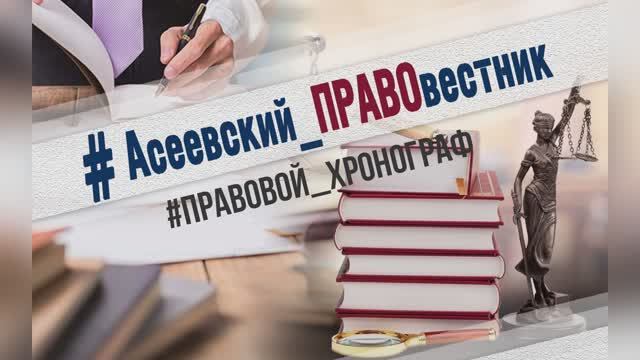 # Асеевский_ПРАВОвестник
#ПРАВОВОЙ_ХРОНОГРАФ